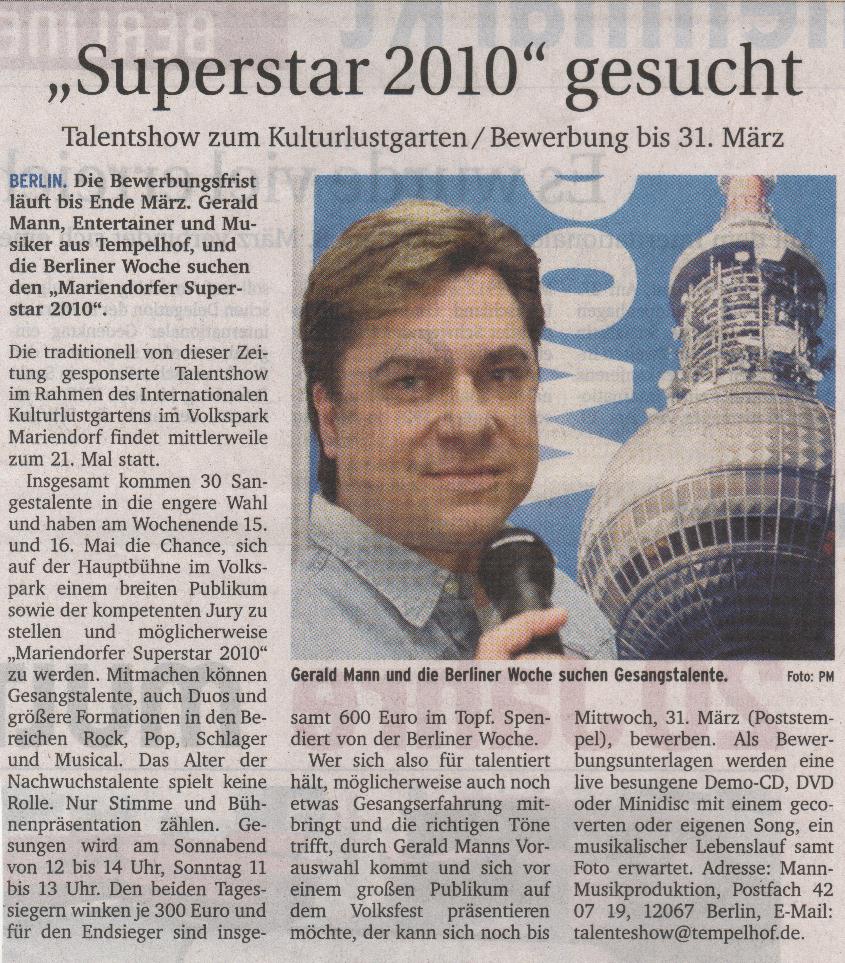 „Superstar 2010“ gesucht

Talentshow zum Kulturlustgarten / Bewerbung bis 31. März

BERLIN. Die Bewerbungsfrist läuft bis Ende März. Gerald Mann, Entertainer und Musiker aus Tempelhof, und die Berliner Woche suchen den „Mariendorfer Superstar 2010“.

Die traditionell von dieser Zeitung gesponserte Talentshow im Rahmen des Internationalen Kulturlustgartens im Volkspark Mariendorf findet mittlerweile zum 21. Mal statt.

Insgesamt kommen 30 Sangestalente in die engere Wahl und haben am Wochenende 15. und 16. Mai die Chance, sich auf der Hauptbühne im Volkspark einem breiten Publikum sowie der kompetenten Jury zu stellen und möglicherweise „Mariendorfer Superstar 2010“ zu werden. Mitmachen können Gesangstalente, auch Duos und größere Formationen in den Bereichen Rock, Pop, Schlager und Musical. Das Alter der Nachwuchstalente spielt keine Rolle. Nur Stimme und Bühnenpräsentation zählen. Gesungen wird am Sonnabend von 12 bis 14 Uhr, Sonntag 11 bis 13 Uhr. Den beiden Tagessiegern winken je 300 Euro und für den Endsieger sind insgesamt 600 Euro im Topf. Spendiert von der Berliner Woche.

Wer sich also für talentiert hält, möglicherweise auch noch etwas Gesangserfahrung mitbringt und die richtigen Töne trifft, durch Gerald Manns Vorauswahl kommt und sich vor einem großen Publikum auf dem Volksfest präsentieren möchte, der kann sich noch bis Mittwoch, 31. März (Poststempel), bewerben. Als Bewerbungsunterlagen werden eine live besungene Demo-CD, DVD oder Minidisc mit einem gecoverten oder eigenen Song, ein musikalischer Lebenslauf samt Foto erwartet. Adresse: Mann-Musikproduktion, Postfach 42 07 19, 12067 Berlin, E-Mail: talenteshow@tempelhof.de.

Gerald Mann und die Berliner Woche suchen Gesangstalente. Foto: PM